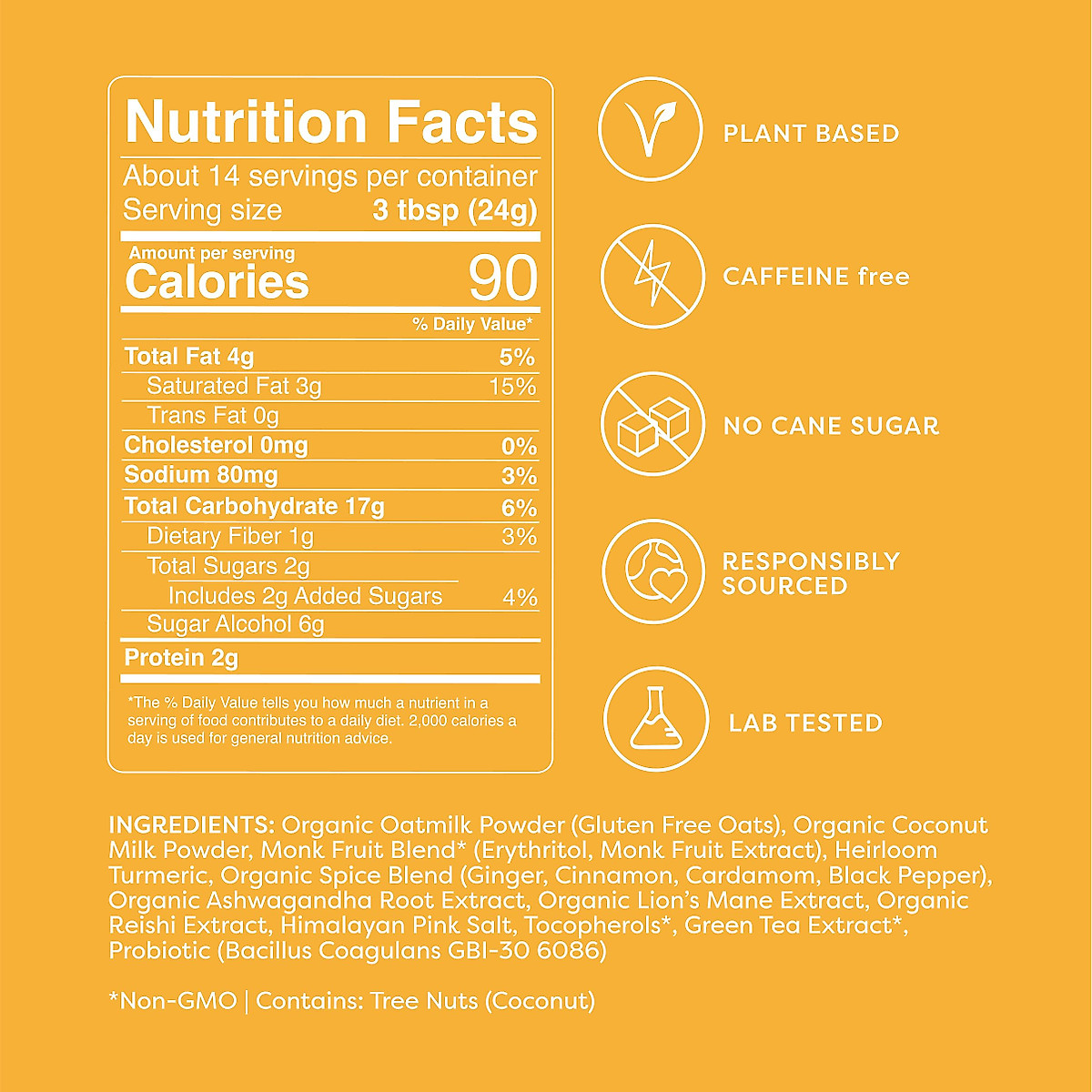 Nutrition Facts

About 14 servings per container
Serving size 3 tbsp (24g)

Amount per serving
Calories 90

% Daily Value*

Total Fat 4g 5%
Saturated Fat 3g 15%
Trans Fat 0g
Cholesterol 0mg 0%
Sodium 80mg 3%
Total Carbohydrate 17g 6%
Dietary Fiber 1g 3%
Total Sugars 2g
Includes 2g Added Sugars 4%
Sugar Alcohol 6g
Protein 2g

*The % Daily Value tells you how much a nutrient in a serving of food contributes to a daily diet. 2,000 calories a day is used for general nutrition advice.

PLANT BASED

CAFFEINE free

NO CANE SUGAR

RESPONSIBLY SOURCED

LAB TESTED

INGREDIENTS: Organic Oatmilk Powder (Gluten Free Oats), Organic Coconut Milk Powder, Monk Fruit Blend* (Erythritol, Monk Fruit Extract), Heirloom Turmeric, Organic Spice Blend (Ginger, Cinnamon, Cardamom, Black Pepper), Organic Ashwagandha Root Extract, Organic Lion's Mane Extract, Organic Reishi Extract, Himalayan Pink Salt, Tocopherols*, Green Tea Extract*, Probiotic (Bacillus Coagulans GBI-30 6086)

*Non-GMO | Contains: Tree Nuts (Coconut)